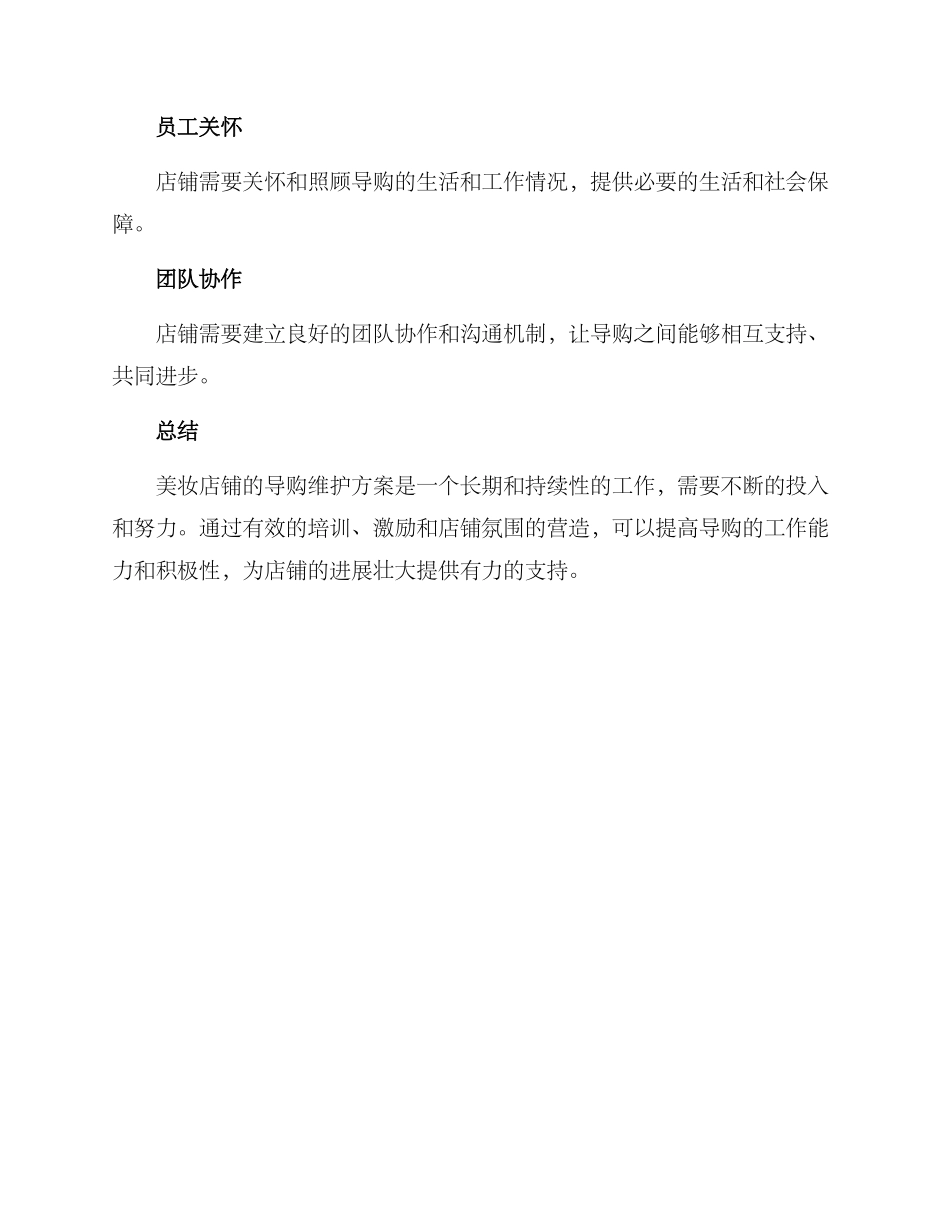 员工关怀

店铺需要关怀和照顾导购的生活和工作情况，提供必要的生活和社会保障。

团队协作

店铺需要建立良好的团队协作和沟通机制，让导购之间能够相互支持、共同进步。

总结

美妆店铺的导购维护方案是一个长期和持续性的工作，需要不断的投入和努力。通过有效的培训、激励和店铺氛围的营造，可以提高导购的工作能力和积极性，为店铺的进展壮大提供有力的支持。